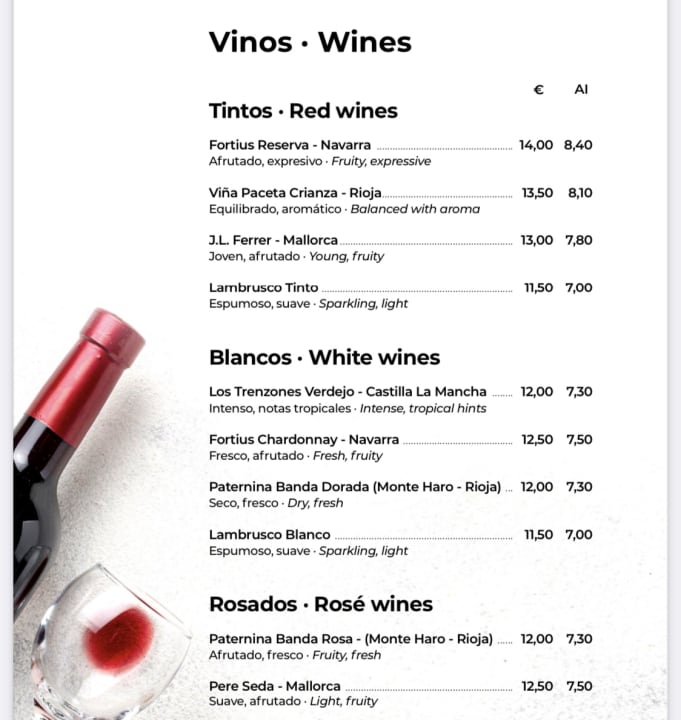 Vinos · Wines

€ AI

Tintos · Red wines

Fortius Reserva - Navarra 14,00 8,40
Afrutado, expresivo · Fruity, expressive

Viña Paceta Crianza - Rioja 13,50 8,10
Equilibrado, aromático · Balanced with aroma

J.L. Ferrer - Mallorca 13,00 7,80
Joven, afrutado · Young, fruity

Lambrusco Tinto 11,50 7,00
Espumoso, suave · Sparkling, light

Blancos · White wines

Los Trenzones Verdejo - Castilla La Mancha 12,00 7,30
Intenso, notas tropicales · Intense, tropical hints

Fortius Chardonnay - Navarra 12,50 7,50
Fresco, afrutado · Fresh, fruity

Paternina Banda Dorada (Monte Haro - Rioja) 12,00 7,30
Seco, fresco · Dry, fresh

Lambrusco Blanco 11,50 7,00
Espumoso, suave · Sparkling, light

Rosados · Rosé wines

Paternina Banda Rosa - (Monte Haro - Rioja) 12,00 7,30
Afrutado, fresco · Fruity, fresh

Pere Seda - Mallorca 12,50 7,50
Suave, afrutado · Light, fruity